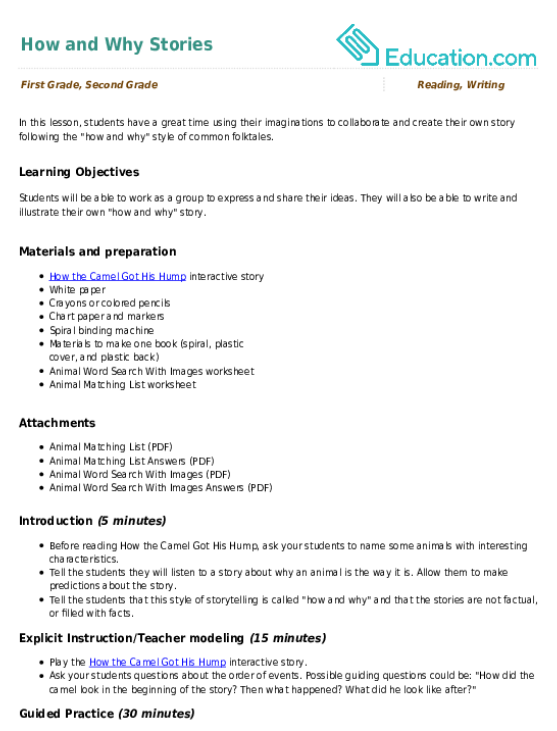 How and Why Stories

Education.com

First Grade, Second Grade

Reading, Writing

In this lesson, students have a great time using their imaginations to collaborate and create their own story following the "how and why" style of common folktales.

Learning Objectives

Students will be able to work as a group to express and share their ideas. They will also be able to write and illustrate their own "how and why" story.

Materials and preparation

- How the Camel Got His Hump interactive story
- White paper
- Crayons or colored pencils
- Chart paper and markers
- Spiral binding machine
- Materials to make one book (spiral, plastic cover, and plastic back)
- Animal Word Search With Images worksheet
- Animal Matching List worksheet

Attachments

- Animal Matching List (PDF)
- Animal Matching List Answers (PDF)
- Animal Word Search With Images (PDF)
- Animal Word Search With Images Answers (PDF)

Introduction (5 minutes)

- Before reading How the Camel Got His Hump, ask your students to name some animals with interesting characteristics.
- Tell the students they will listen to a story about why an animal is the way it is. Allow them to make predictions about the story.
- Tell the students that this style of storytelling is called "how and why" and that the stories are not factual, or filled with facts.

Explicit Instruction/Teacher modeling (15 minutes)

- Play the How the Camel Got His Hump interactive story.
- Ask your students questions about the order of events. Possible guiding questions could be: "How did the camel look in the beginning of the story? Then what happened? What did he look like after?"

Guided Practice (30 minutes)